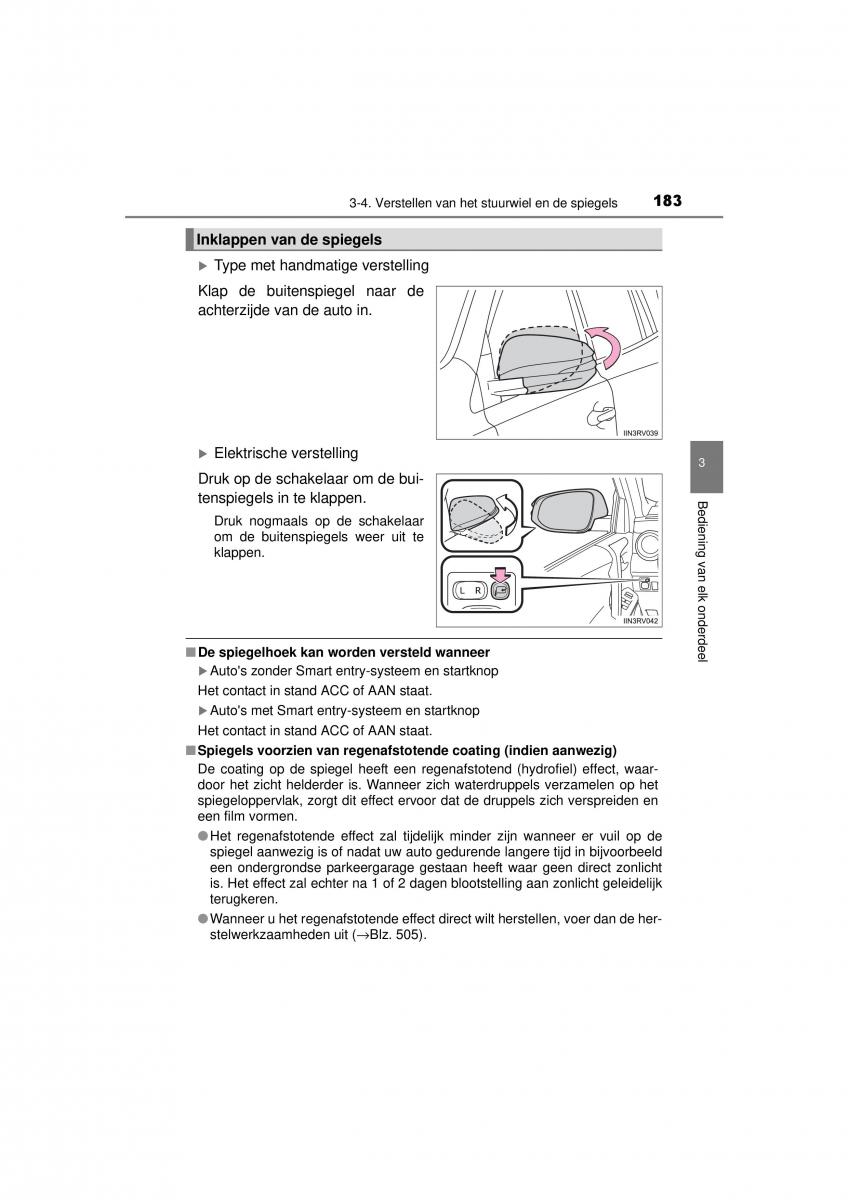 3-4. Verstellen van het stuurwiel en de spiegels 183

Inklappen van de spiegels

▶ Type met handmatige verstelling

Klap de buitenspiegel naar de achterzijde van de auto in.

IIN3RV039

▶ Elektrische verstelling

Druk op de schakelaar om de buitenspiegels in te klappen.

Druk nogmaals op de schakelaar om de buitenspiegels weer uit te klappen.

L R

IIN3RV042

3

Bediening van elk onderdeel

■ De spiegelhoek kan worden versteld wanneer

▶ Auto's zonder Smart entry-systeem en startknop

Het contact in stand ACC of AAN staat.

▶ Auto's met Smart entry-systeem en startknop

Het contact in stand ACC of AAN staat.

■ Spiegels voorzien van regenafstotende coating (indien aanwezig)

De coating op de spiegel heeft een regenafstotend (hydrofiel) effect, waardoor het zicht helderder is. Wanneer zich waterdruppels verzamelen op het spiegeloppervlak, zorgt dit effect ervoor dat de druppels zich verspreiden en een film vormen.

● Het regenafstotende effect zal tijdelijk minder zijn wanneer er vuil op de spiegel aanwezig is of nadat uw auto gedurende langere tijd in bijvoorbeeld een ondergrondse parkeergarage gestaan heeft waar geen direct zonlicht is. Het effect zal echter na 1 of 2 dagen blootstelling aan zonlicht geleidelijk terugkeren.

● Wanneer u het regenafstotende effect direct wilt herstellen, voer dan de herstelwerkzaamheden uit (→Blz. 505).